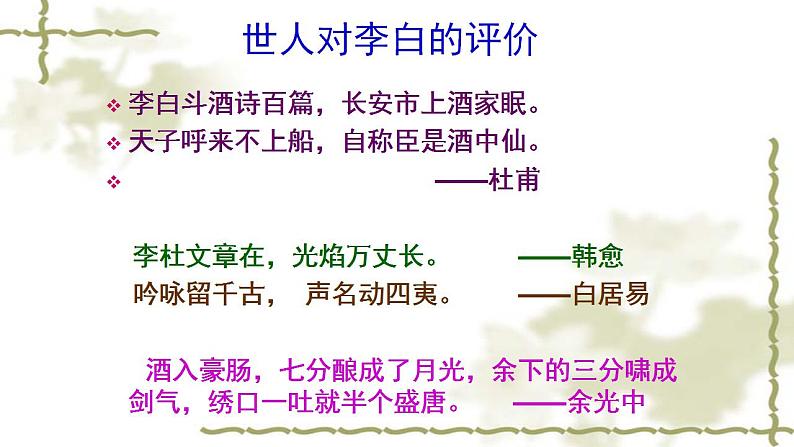 世人对李白的评价

❖ 李白斗酒诗百篇，长安市上酒家眠。
❖ 天子呼来不上船，自称臣是酒中仙。
❖ ——杜甫

李杜文章在，光焰万丈长。 ——韩愈
吟咏留千古， 声名动四夷。 ——白居易

酒入豪肠，七分酿成了月光，余下的三分啸成剑气，绣口一吐就半个盛唐。 ——余光中